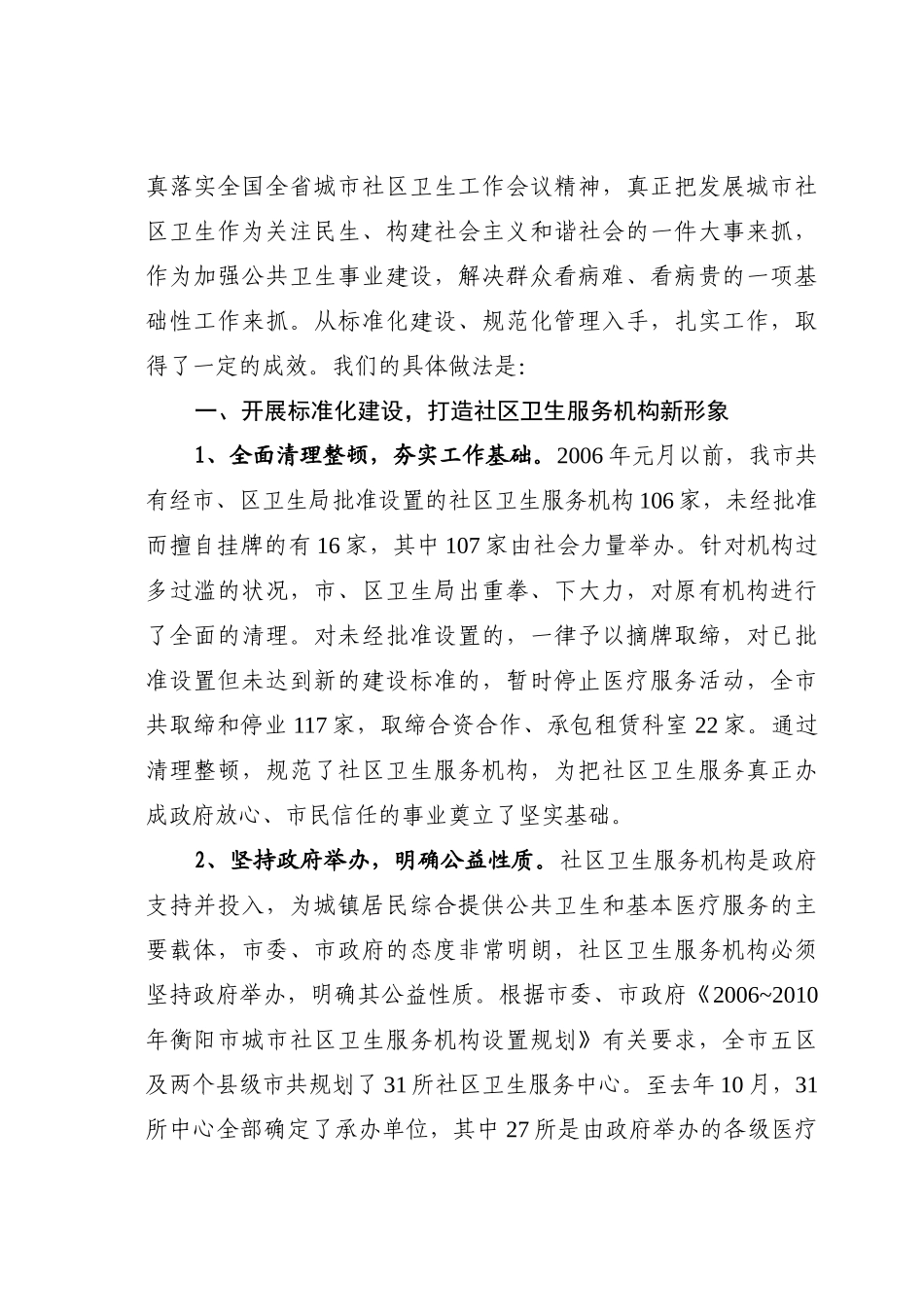 真落实全国全省城市社区卫生工作会议精神，真正把发展城市社区卫生作为关注民生、构建社会主义和谐社会的一件大事来抓，作为加强公共卫生事业建设，解决群众看病难、看病贵的一项基础性工作来抓。从标准化建设、规范化管理入手，扎实工作，取得了一定的成效。我们的具体做法是:

一、开展标准化建设，打造社区卫生服务机构新形象

1、全面清理整顿，夯实工作基础。2006年元月以前，我市共有经市、区卫生局批准设置的社区卫生服务机构106家，未经批准而擅自挂牌的有16家，其中107家由社会力量举办。针对机构过多过滥的状况，市、区卫生局出重拳、下大力，对原有机构进行了全面的清理。对未经批准设置的，一律予以摘牌取缔，对已批准设置但未达到新的建设标准的，暂时停止医疗服务活动，全市共取缔和停业117家，取缔合资合作、承包租赁科室22家。通过清理整顿，规范了社区卫生服务机构，为把社区卫生服务真正办成政府放心、市民信任的事业奠立了坚实基础。

2、坚持政府举办，明确公益性质。社区卫生服务机构是政府支持并投入，为城镇居民综合提供公共卫生和基本医疗服务的主要载体，市委、市政府的态度非常明朗，社区卫生服务机构必须坚持政府举办，明确其公益性质。根据市委、市政府《2006~2010年衡阳市城市社区卫生服务机构设置规划》有关要求，全市五区及两个县级市共规划了31所社区卫生服务中心。至去年10月，31所中心全部确定了承办单位，其中27所是由政府举办的各级医疗